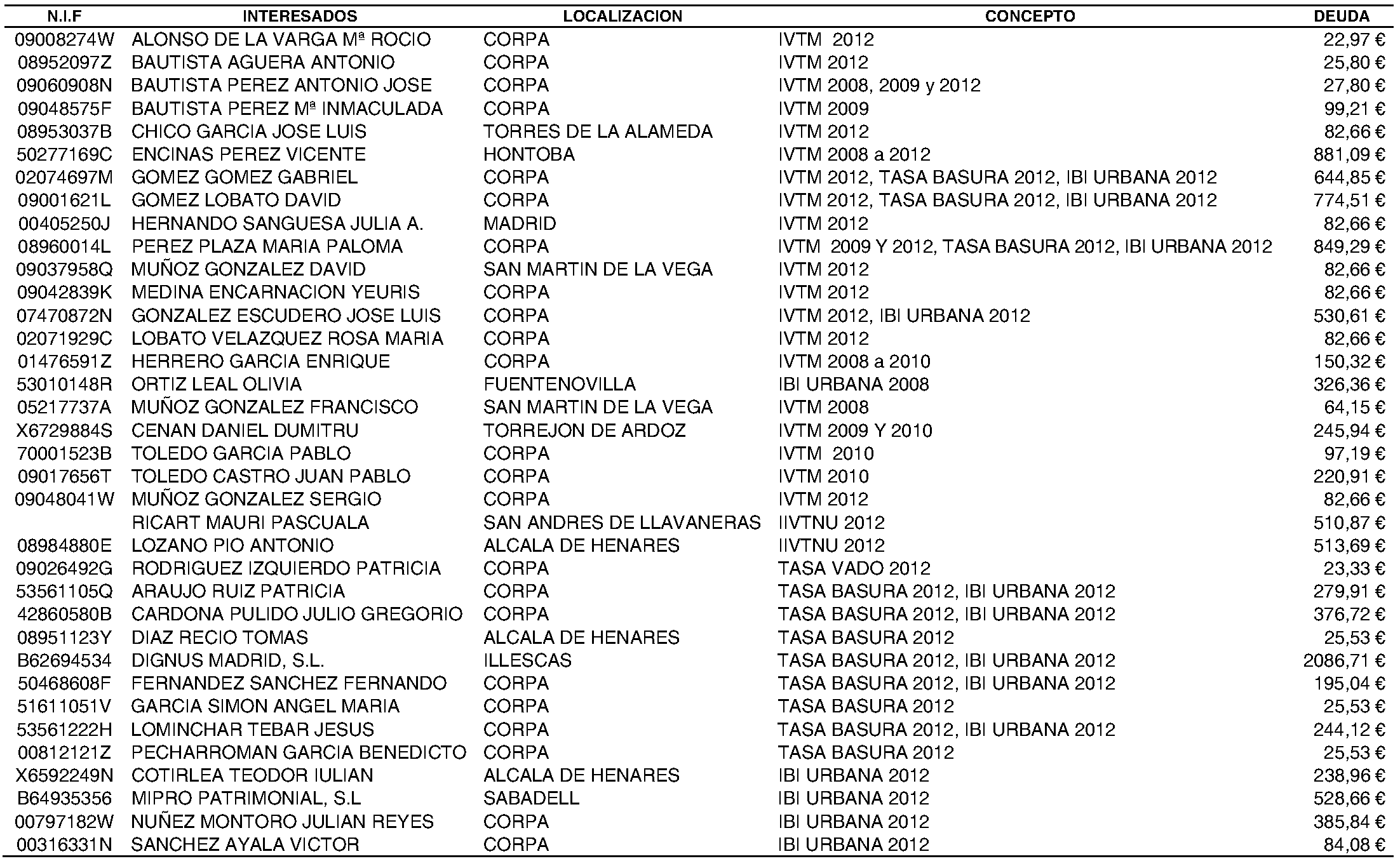 | N.I.F | INTERESADOS | LOCALIZACION | CONCEPTO | DEUDA |
|---|---|---|---|---|
| 09008274W | ALONSO DE LA VARGA Mª ROCIO | CORPA | IVTM 2012 | 22,97 € |
| 08952097Z | BAUTISTA AGUERA ANTONIO | CORPA | IVTM 2012 | 25,80 € |
| 09060908N | BAUTISTA PEREZ ANTONIO JOSE | CORPA | IVTM 2008, 2009 y 2012 | 27,80 € |
| 09048575F | BAUTISTA PEREZ Mª INMACULADA | CORPA | IVTM 2009 | 99,21 € |
| 08953037B | CHICO GARCIA JOSE LUIS | TORRES DE LA ALAMEDA | IVTM 2012 | 82,66 € |
| 50277169C | ENCINAS PEREZ VICENTE | HONTOBA | IVTM 2008 a 2012 | 881,09 € |
| 02074697M | GOMEZ GOMEZ GABRIEL | CORPA | IVTM 2012, TASA BASURA 2012, IBI URBANA 2012 | 644,85 € |
| 09001621L | GOMEZ LOBATO DAVID | CORPA | IVTM 2012, TASA BASURA 2012, IBI URBANA 2012 | 774,51 € |
| 00405250J | HERNANDO SANGUESA JULIA A. | MADRID | IVTM 2012 | 82,66 € |
| 08960014L | PEREZ PLAZA MARIA PALOMA | CORPA | IVTM 2009 Y 2012, TASA BASURA 2012, IBI URBANA 2012 | 849,29 € |
| 09037958Q | MUÑOZ GONZALEZ DAVID | SAN MARTIN DE LA VEGA | IVTM 2012 | 82,66 € |
| 09042839K | MEDINA ENCARNACION YEURIS | CORPA | IVTM 2012 | 82,66 € |
| 07470872N | GONZALEZ ESCUDERO JOSE LUIS | CORPA | IVTM 2012, IBI URBANA 2012 | 530,61 € |
| 02071929C | LOBATO VELAZQUEZ ROSA MARIA | CORPA | IVTM 2012 | 82,66 € |
| 01476591Z | HERRERO GARCIA ENRIQUE | CORPA | IVTM 2008 a 2010 | 150,32 € |
| 53010148R | ORTIZ LEAL OLIVIA | FUENTENOVILLA | IBI URBANA 2008 | 326,36 € |
| 05217737A | MUÑOZ GONZALEZ FRANCISCO | SAN MARTIN DE LA VEGA | IVTM 2008 | 64,15 € |
| X6729884S | CENAN DANIEL DUMITRU | TORREJON DE ARDOZ | IVTM 2009 Y 2010 | 245,94 € |
| 70001523B | TOLEDO GARCIA PABLO | CORPA | IVTM 2010 | 97,19 € |
| 09017656T | TOLEDO CASTRO JUAN PABLO | CORPA | IVTM 2010 | 220,91 € |
| 09048041W | MUÑOZ GONZALEZ SERGIO | CORPA | IVTM 2012 | 82,66 € |
| | RICART MAURI PASCUALA | SAN ANDRES DE LLAVANERAS | IIVTNU 2012 | 510,87 € |
| 08984880E | LOZANO PIO ANTONIO | ALCALA DE HENARES | IIVTNU 2012 | 513,69 € |
| 09026492G | RODRIGUEZ IZQUIERDO PATRICIA | CORPA | TASA VADO 2012 | 23,33 € |
| 53561105Q | ARAUJO RUIZ PATRICIA | CORPA | TASA BASURA 2012, IBI URBANA 2012 | 279,91 € |
| 42860580B | CARDONA PULIDO JULIO GREGORIO | CORPA | TASA BASURA 2012, IBI URBANA 2012 | 376,72 € |
| 08951123Y | DIAZ RECIO TOMAS | ALCALA DE HENARES | TASA BASURA 2012 | 25,53 € |
| B62694534 | DIGNUS MADRID, S.L. | ILLESCAS | TASA BASURA 2012, IBI URBANA 2012 | 2086,71 € |
| 50468608F | FERNANDEZ SANCHEZ FERNANDO | CORPA | TASA BASURA 2012, IBI URBANA 2012 | 195,04 € |
| 51611051V | GARCIA SIMON ANGEL MARIA | CORPA | TASA BASURA 2012 | 25,53 € |
| 53561222H | LOMINCHAR TEBAR JESUS | CORPA | TASA BASURA 2012, IBI URBANA 2012 | 244,12 € |
| 00812121Z | PECHARROMAN GARCIA BENEDICTO | CORPA | TASA BASURA 2012 | 25,53 € |
| X6592249N | COTIRLEA TEODOR IULIAN | ALCALA DE HENARES | IBI URBANA 2012 | 238,96 € |
| B64935356 | MIPRO PATRIMONIAL, S.L | SABADELL | IBI URBANA 2012 | 528,66 € |
| 00797182W | NUÑEZ MONTORO JULIAN REYES | CORPA | IBI URBANA 2012 | 385,84 € |
| 00316331N | SANCHEZ AYALA VICTOR | CORPA | IBI URBANA 2012 | 84,08 € |